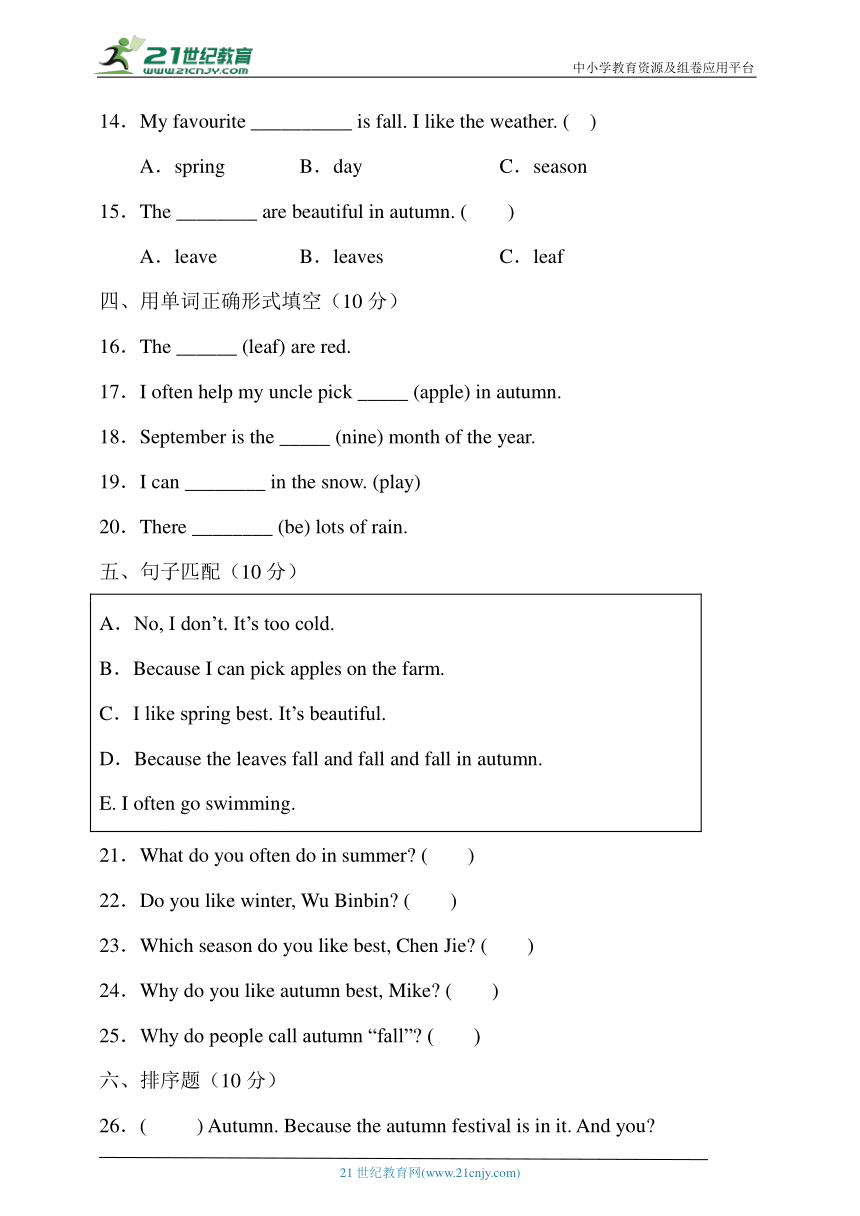 21世纪教育
www.21cnjy.com
中小学教育资源及组卷应用平台

14．My favourite __________ is fall. I like the weather. (    )

A．spring　　B．day　　C．season

15．The ________ are beautiful in autumn. (    )

A．leave　　B．leaves　　C．leaf

四、用单词正确形式填空（10 分）

16．The ______ (leaf) are red.

17．I often help my uncle pick _____ (apple) in autumn.

18．September is the _____ (nine) month of the year.

19．I can ________ in the snow. (play)

20．There ________ (be) lots of rain.

五、句子匹配（10 分）

A．No, I don’t. It’s too cold.

B．Because I can pick apples on the farm.

C．I like spring best. It’s beautiful.

D．Because the leaves fall and fall and fall in autumn.

E. I often go swimming.

21．What do you often do in summer? (    )

22．Do you like winter, Wu Binbin? (    )

23．Which season do you like best, Chen Jie? (    )

24．Why do you like autumn best, Mike? (    )

25．Why do people call autumn “fall”? (    )

六、排序题（10 分）

26．(    ) Autumn. Because the autumn festival is in it. And you?

21 世纪教育网(www.21cnjy.com)